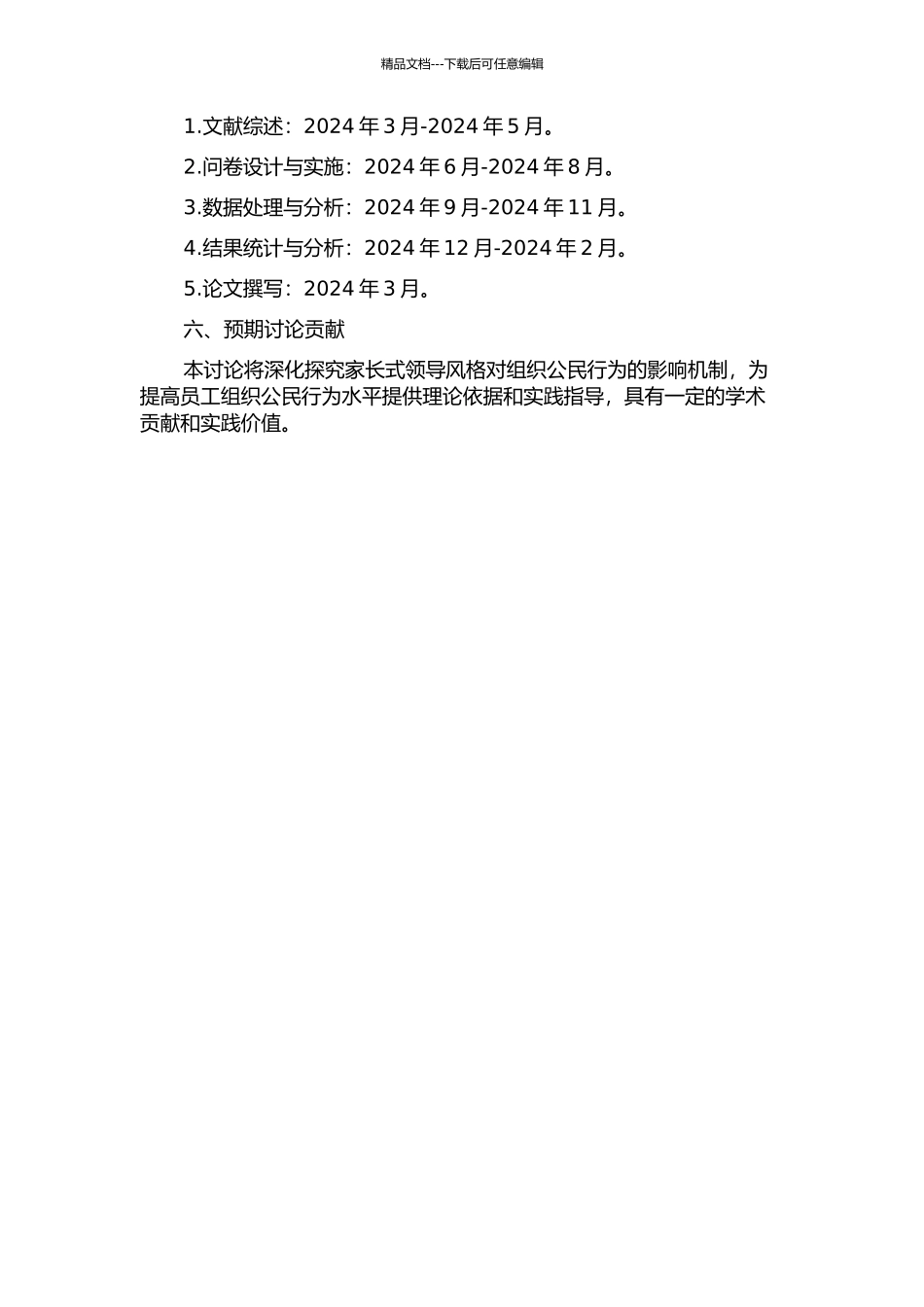 精品文档---下载后可任意编辑

1.文献综述：2024 年 3 月-2024 年 5 月。

2.问卷设计与实施：2024 年 6 月-2024 年 8 月。

3.数据处理与分析：2024 年 9 月-2024 年 11 月。

4.结果统计与分析：2024 年 12 月-2024 年 2 月。

5.论文撰写：2024 年 3 月。

六、预期讨论贡献

本讨论将深化探究家长式领导风格对组织公民行为的影响机制，为提高员工组织公民行为水平提供理论依据和实践指导，具有一定的学术贡献和实践价值。